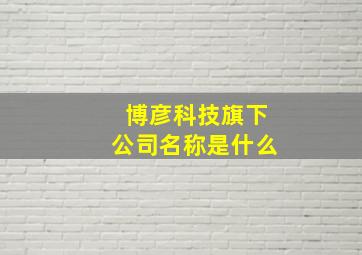 博彦科技旗下
公司名称是什么